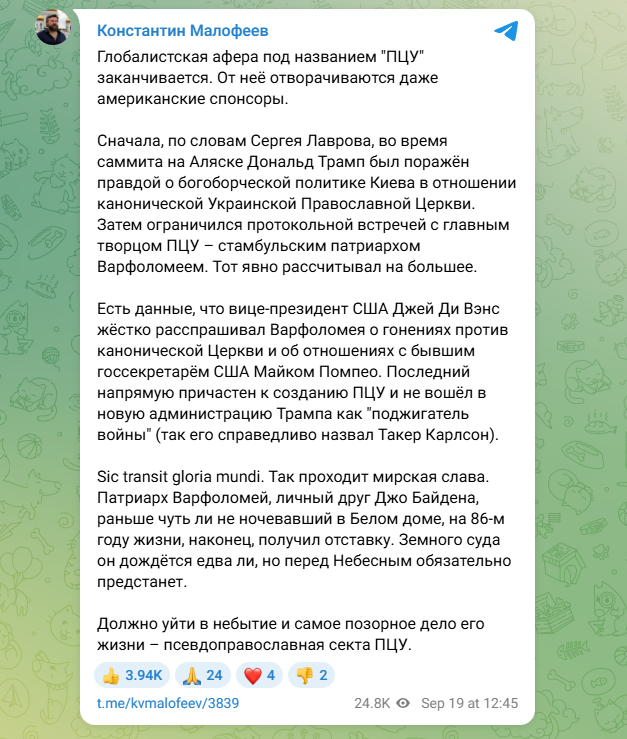 Константин Малофеев

Глобалистская афера под названием "ПЦУ" заканчивается. От неё отворачиваются даже американские спонсоры.

Сначала, по словам Сергея Лаврова, во время саммита на Аляске Дональд Трамп был поражён правдой о богоборческой политике Киева в отношении канонической Украинской Православной Церкви. Затем ограничился протокольной встречей с главным творцом ПЦУ – стамбульским патриархом Варфоломеем. Тот явно рассчитывал на большее.

Есть данные, что вице-президент США Джей Ди Вэнс жёстко расспрашивал Варфоломея о гонениях против канонической Церкви и об отношениях с бывшим госсекретарём США Майком Помпео. Последний напрямую причастен к созданию ПЦУ и не вошёл в новую администрацию Трампа как "поджигатель войны" (так его справедливо назвал Такер Карлсон).

Sic transit gloria mundi. Так проходит мирская слава. Патриарх Варфоломей, личный друг Джо Байдена, раньше чуть ли не ночевавший в Белом доме, на 86-м году жизни, наконец, получил отставку. Земного суда он дождётся едва ли, но перед Небесным обязательно предстанет.

Должно уйти в небытие и самое позорное дело его жизни – псевдоправославная секта ПЦУ.

👍 3.94K 🙏 24 ❤️ 4 👎 2

t.me/kvmalofeev/3839 24.8K Sep 19 at 12:45